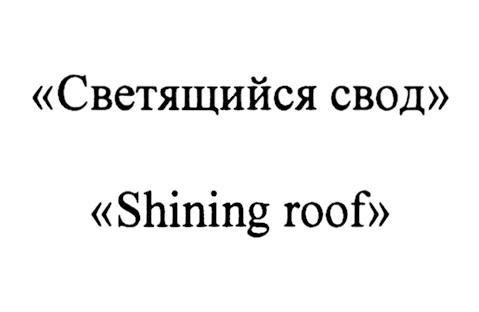 «Светящийся свод»

«Shining roof»